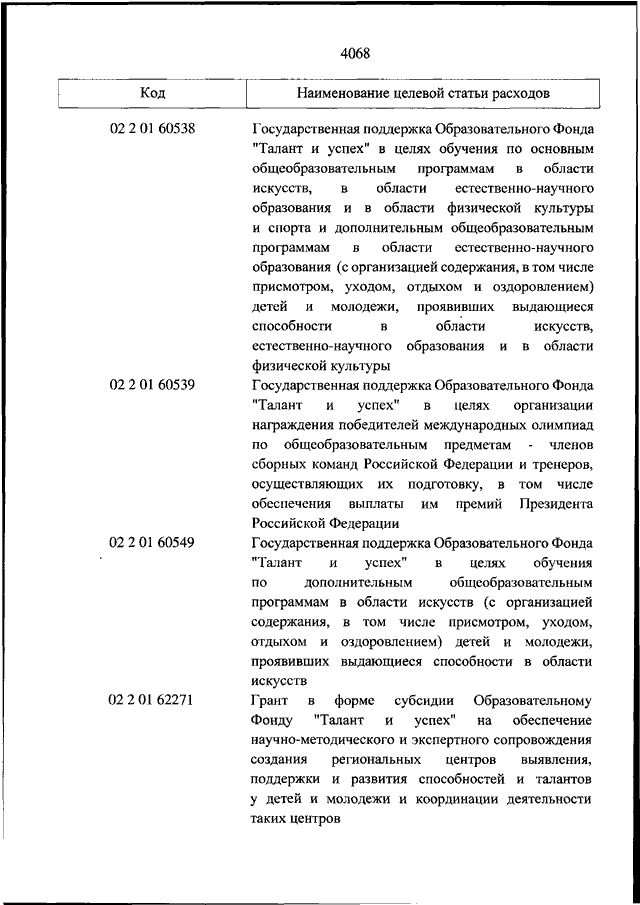 4068

| Код | Наименование целевой статьи расходов |
|---|---|
| 02 2 01 60538 | Государственная поддержка Образовательного Фонда "Талант и успех" в целях обучения по основным общеобразовательным программам в области искусств, в области естественно-научного образования и в области физической культуры и спорта и дополнительным общеобразовательным программам в области естественно-научного образования (с организацией содержания, в том числе присмотром, уходом, отдыхом и оздоровлением) детей и молодежи, проявивших выдающиеся способности в области искусств, естественно-научного образования и в области физической культуры |
| 02 2 01 60539 | Государственная поддержка Образовательного Фонда "Талант и успех" в целях организации награждения победителей международных олимпиад по общеобразовательным предметам - членов сборных команд Российской Федерации и тренеров, осуществляющих их подготовку, в том числе обеспечения выплаты им премий Президента Российской Федерации |
| 02 2 01 60549 | Государственная поддержка Образовательного Фонда "Талант и успех" в целях обучения по дополнительным общеобразовательным программам в области искусств (с организацией содержания, в том числе присмотром, уходом, отдыхом и оздоровлением) детей и молодежи, проявивших выдающиеся способности в области искусств |
| 02 2 01 62271 | Грант в форме субсидии Образовательному Фонду "Талант и успех" на обеспечение научно-методического и экспертного сопровождения создания региональных центров выявления, поддержки и развития способностей и талантов у детей и молодежи и координации деятельности таких центров |